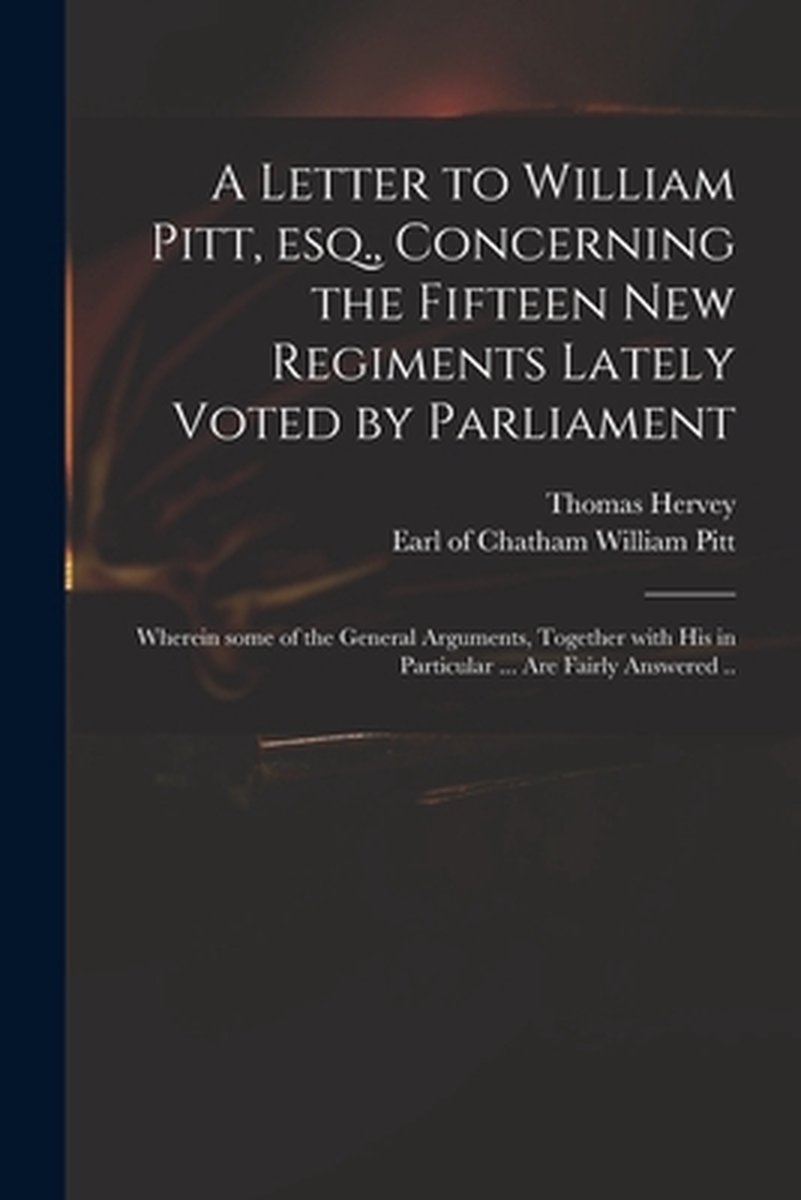 A Letter to William Pitt, esq., Concerning the Fifteen New Regiments Lately Voted by Parliament

Thomas Hervey
Earl of Chatham William Pitt

Wherein some of the General Arguments, Together with His in Particular ... Are Fairly Answered ..